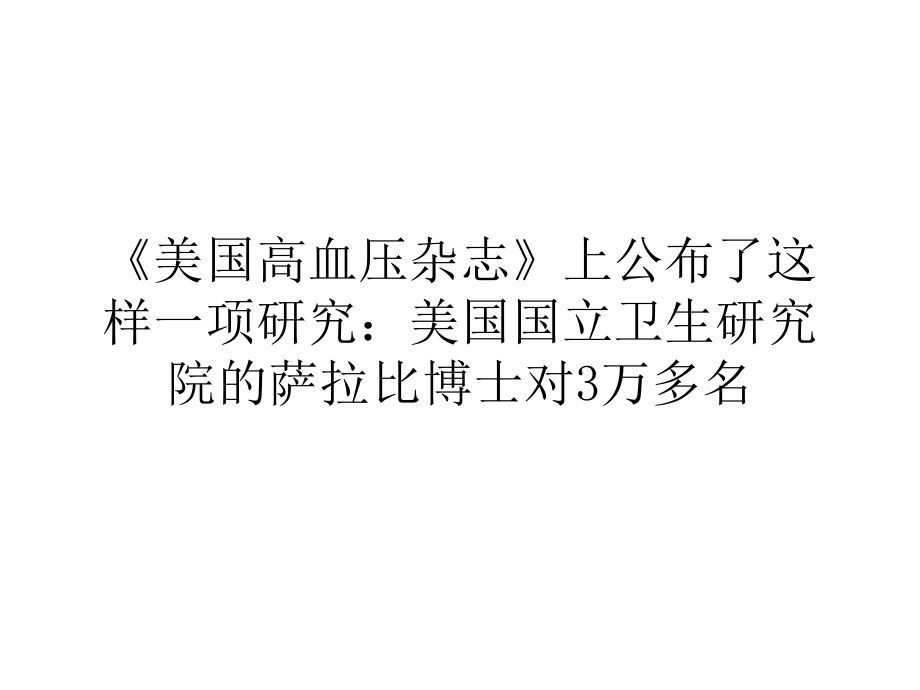 《美国高血压杂志》上公布了这样一项研究：美国国立卫生研究院的萨拉比博士对3万多名